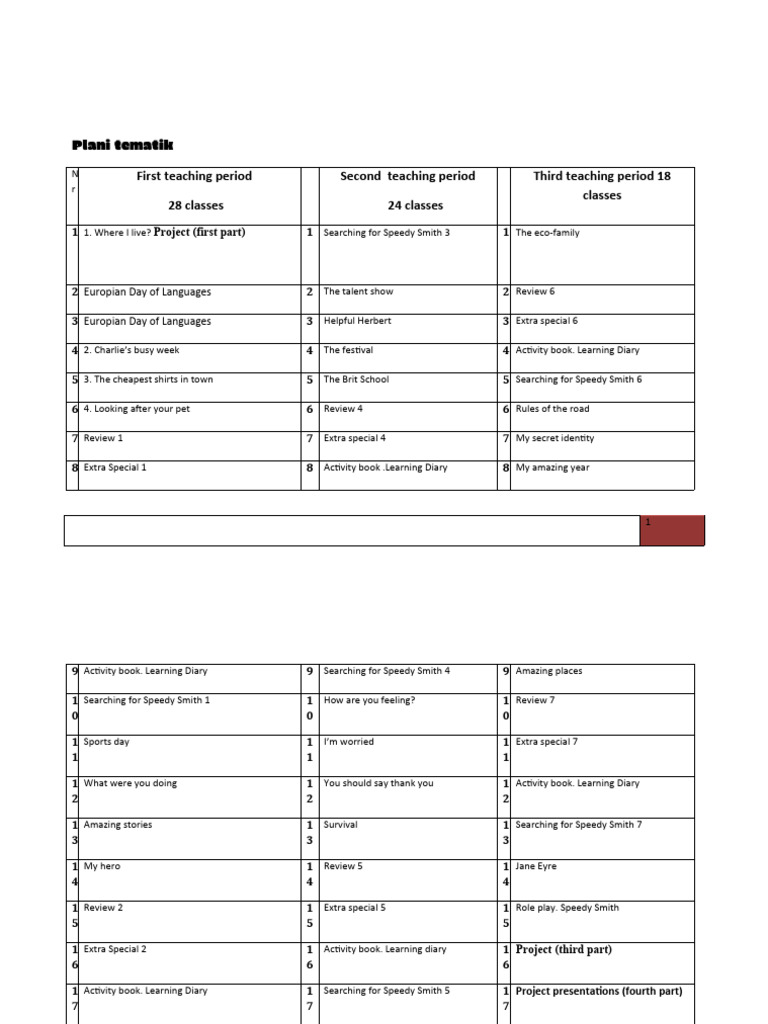 Plani tematik

| Nr | First teaching period 28 classes | | Second teaching period 24 classes | | Third teaching period 18 classes |
|---|---|---|---|---|---|
| 1 | 1. Where I live? Project (first part) | 1 | Searching for Speedy Smith 3 | 1 | The eco-family |
| 2 | Europian Day of Languages | 2 | The talent show | 2 | Review 6 |
| 3 | Europian Day of Languages | 3 | Helpful Herbert | 3 | Extra special 6 |
| 4 | 2. Charlie's busy week | 4 | The festival | 4 | Activity book. Learning Diary |
| 5 | 3. The cheapest shirts in town | 5 | The Brit School | 5 | Searching for Speedy Smith 6 |
| 6 | 4. Looking after your pet | 6 | Review 4 | 6 | Rules of the road |
| 7 | Review 1 | 7 | Extra special 4 | 7 | My secret identity |
| 8 | Extra Special 1 | 8 | Activity book .Learning Diary | 8 | My amazing year |

1

| | | | | | |
|---|---|---|---|---|---|
| 9 | Activity book. Learning Diary | 9 | Searching for Speedy Smith 4 | 9 | Amazing places |
| 10 | Searching for Speedy Smith 1 | 10 | How are you feeling? | 10 | Review 7 |
| 11 | Sports day | 11 | I'm worried | 11 | Extra special 7 |
| 12 | What were you doing | 12 | You should say thank you | 12 | Activity book. Learning Diary |
| 13 | Amazing stories | 13 | Survival | 13 | Searching for Speedy Smith 7 |
| 14 | My hero | 14 | Review 5 | 14 | Jane Eyre |
| 15 | Review 2 | 15 | Extra special 5 | 15 | Role play. Speedy Smith |
| 16 | Extra Special 2 | 16 | Activity book. Learning diary | 16 | Project (third part) |
| 17 | Activity book. Learning Diary | 17 | Searching for Speedy Smith 5 | 17 | Project presentations (fourth part) |